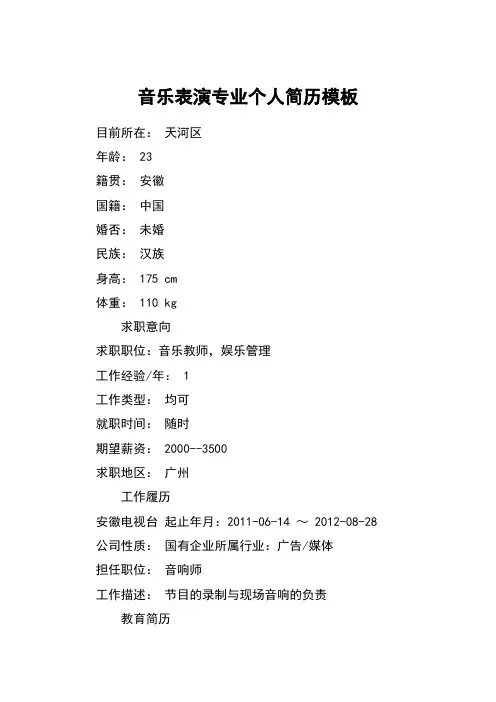 音乐表演专业个人简历模板

目前所在： 天河区

年龄： 23

籍贯： 安徽

国籍： 中国

婚否： 未婚

民族： 汉族

身高： 175 cm

体重： 110 kg

求职意向

求职职位：音乐教师，娱乐管理

工作经验/年： 1

工作类型： 均可

就职时间： 随时

期望薪资： 2000--3500

求职地区： 广州

工作履历

安徽电视台 起止年月：2011-06-14 ～ 2012-08-28

公司性质： 国有企业所属行业：广告/媒体

担任职位： 音响师

工作描述： 节目的录制与现场音响的负责

教育简历